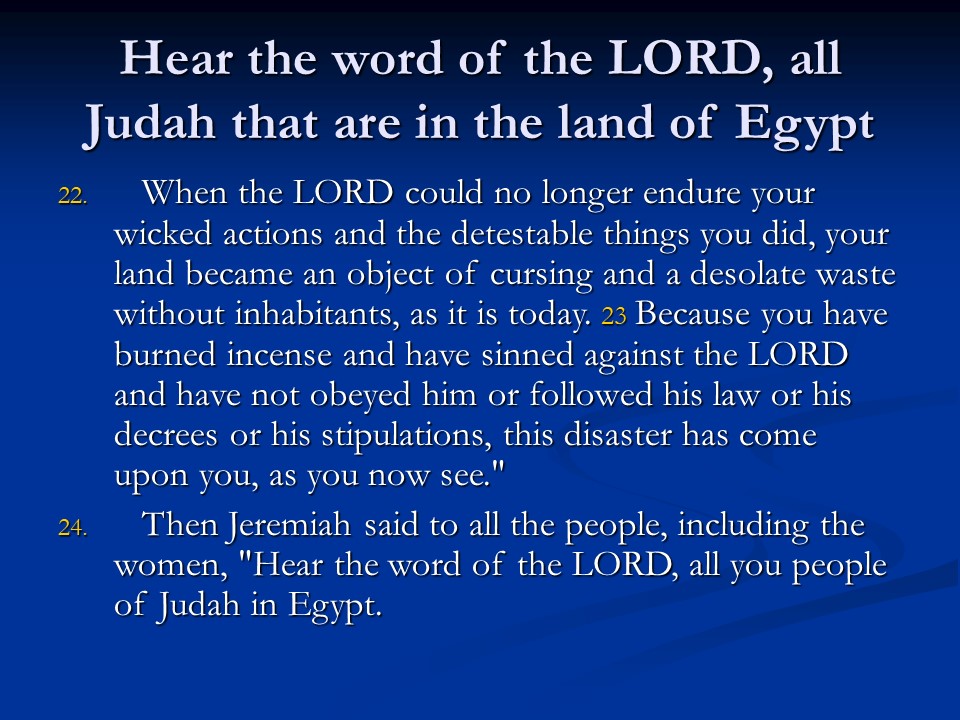 Hear the word of the LORD, all Judah that are in the land of Egypt

22. When the LORD could no longer endure your wicked actions and the detestable things you did, your land became an object of cursing and a desolate waste without inhabitants, as it is today. 23 Because you have burned incense and have sinned against the LORD and have not obeyed him or followed his law or his decrees or his stipulations, this disaster has come upon you, as you now see."

24. Then Jeremiah said to all the people, including the women, "Hear the word of the LORD, all you people of Judah in Egypt.